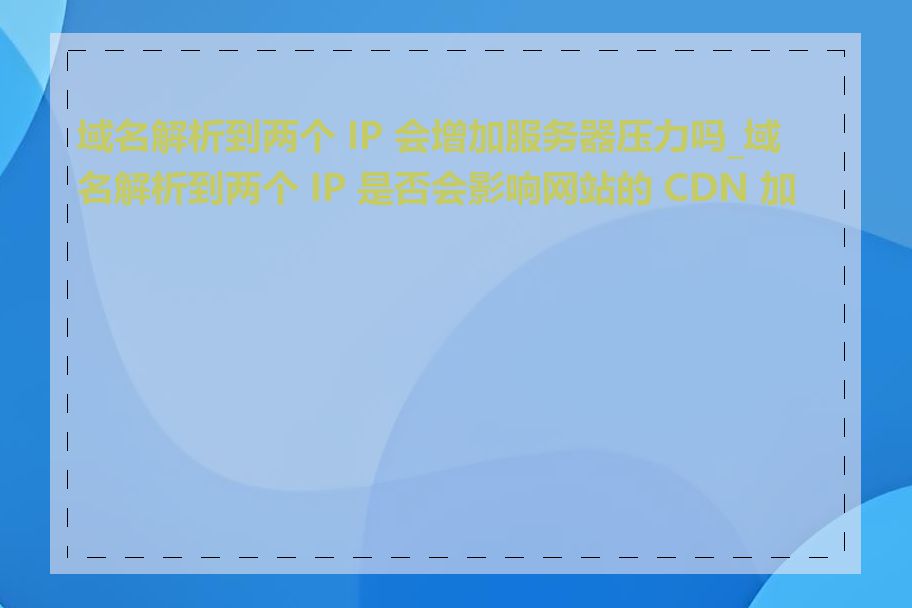 域名解析到两个 IP 会增加服务器压力吗_域名解析到两个 IP 是否会影响网站的 CDN 加